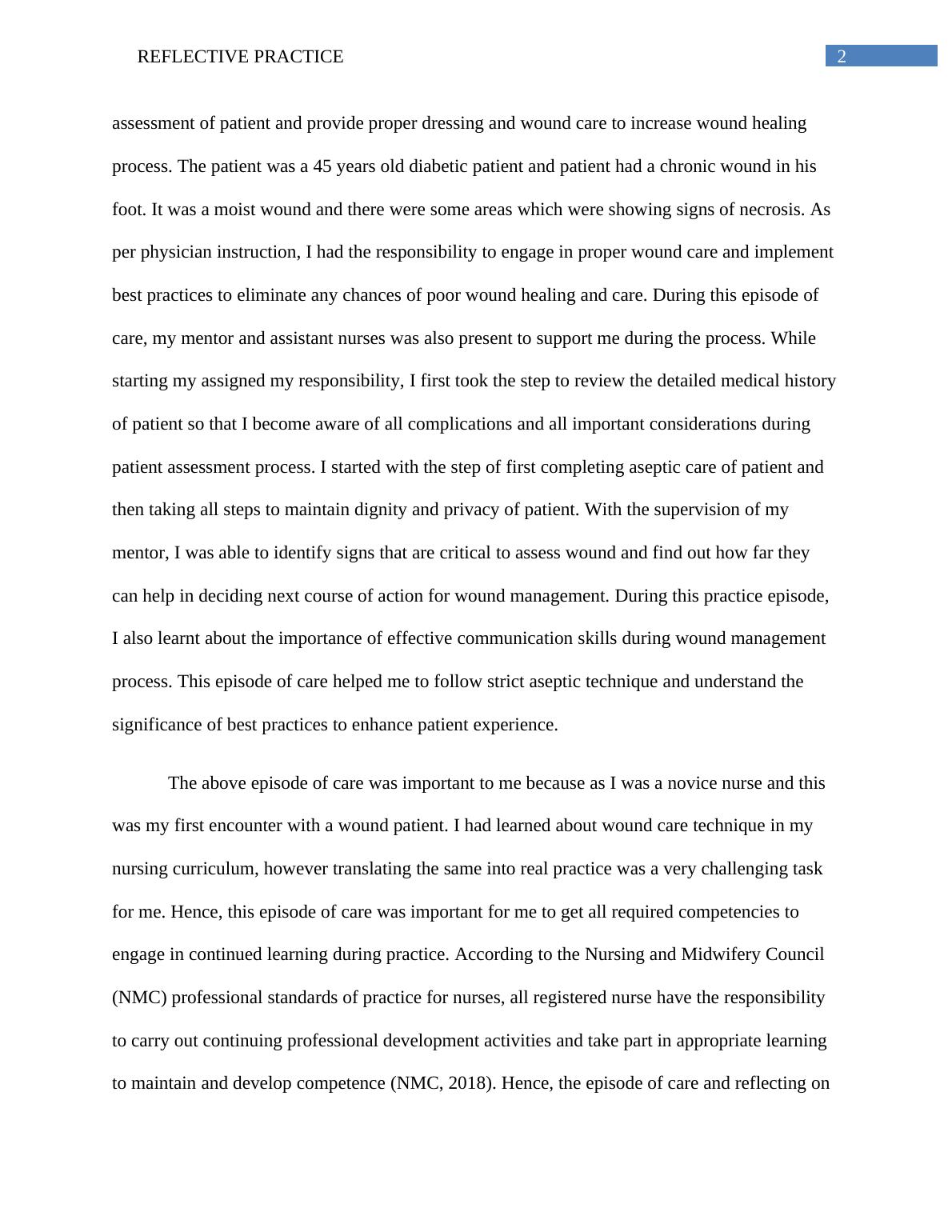 REFLECTIVE PRACTICE 2

assessment of patient and provide proper dressing and wound care to increase wound healing process. The patient was a 45 years old diabetic patient and patient had a chronic wound in his foot. It was a moist wound and there were some areas which were showing signs of necrosis. As per physician instruction, I had the responsibility to engage in proper wound care and implement best practices to eliminate any chances of poor wound healing and care. During this episode of care, my mentor and assistant nurses was also present to support me during the process. While starting my assigned my responsibility, I first took the step to review the detailed medical history of patient so that I become aware of all complications and all important considerations during patient assessment process. I started with the step of first completing aseptic care of patient and then taking all steps to maintain dignity and privacy of patient. With the supervision of my mentor, I was able to identify signs that are critical to assess wound and find out how far they can help in deciding next course of action for wound management. During this practice episode, I also learnt about the importance of effective communication skills during wound management process. This episode of care helped me to follow strict aseptic technique and understand the significance of best practices to enhance patient experience.

The above episode of care was important to me because as I was a novice nurse and this was my first encounter with a wound patient. I had learned about wound care technique in my nursing curriculum, however translating the same into real practice was a very challenging task for me. Hence, this episode of care was important for me to get all required competencies to engage in continued learning during practice. According to the Nursing and Midwifery Council (NMC) professional standards of practice for nurses, all registered nurse have the responsibility to carry out continuing professional development activities and take part in appropriate learning to maintain and develop competence (NMC, 2018). Hence, the episode of care and reflecting on